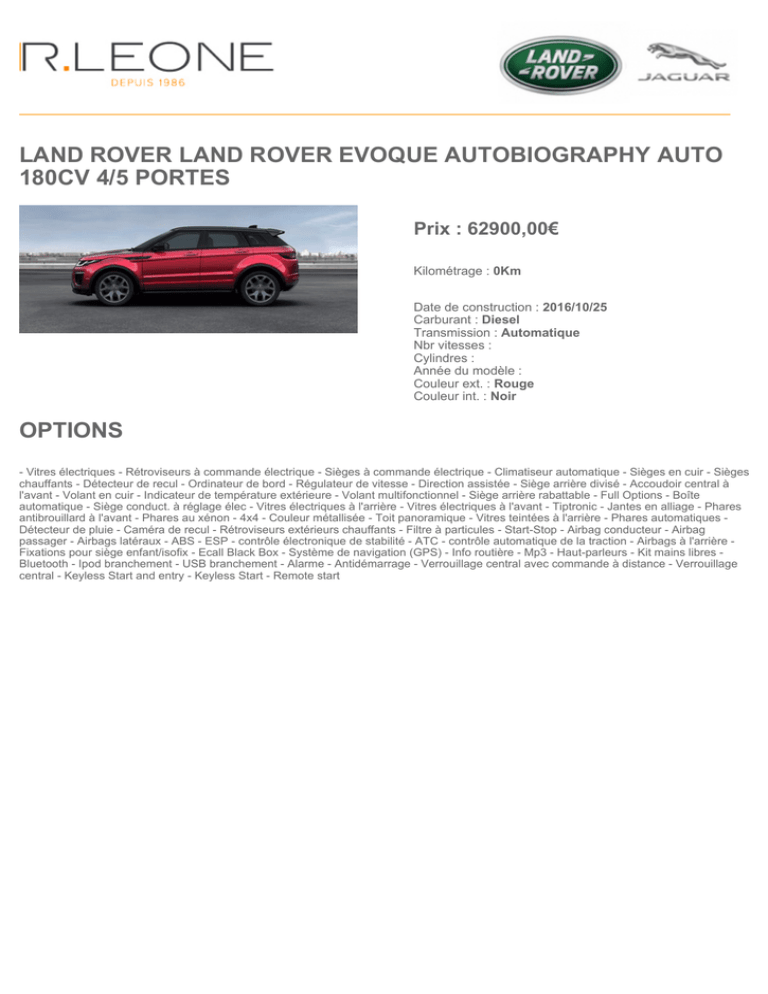 R.LEONE
DEPUIS 1986

LAND ROVER

JAGUAR

LAND ROVER LAND ROVER EVOQUE AUTOBIOGRAPHY AUTO 180CV 4/5 PORTES

Prix : 62900,00€

Kilométrage : 0Km

Date de construction : 2016/10/25
Carburant : Diesel
Transmission : Automatique
Nbr vitesses :
Cylindres :
Année du modèle :
Couleur ext. : Rouge
Couleur int. : Noir

OPTIONS

- Vitres électriques - Rétroviseurs à commande électrique - Sièges à commande électrique - Climatiseur automatique - Sièges en cuir - Sièges chauffants - Détecteur de recul - Ordinateur de bord - Régulateur de vitesse - Direction assistée - Siège arrière divisé - Accoudoir central à l'avant - Volant en cuir - Indicateur de température extérieure - Volant multifonctionnel - Siège arrière rabattable - Full Options - Boîte automatique - Siège conduct. à réglage élec - Vitres électriques à l'arrière - Vitres électriques à l'avant - Tiptronic - Jantes en alliage - Phares antibrouillard à l'avant - Phares au xénon - 4x4 - Couleur métallisée - Toit panoramique - Vitres teintées à l'arrière - Phares automatiques - Détecteur de pluie - Caméra de recul - Rétroviseurs extérieurs chauffants - Filtre à particules - Start-Stop - Airbag conducteur - Airbag passager - Airbags latéraux - ABS - ESP - contrôle électronique de stabilité - ATC - contrôle automatique de la traction - Airbags à l'arrière - Fixations pour siège enfant/isofix - Ecall Black Box - Système de navigation (GPS) - Info routière - Mp3 - Haut-parleurs - Kit mains libres - Bluetooth - Ipod branchement - USB branchement - Alarme - Antidémarrage - Verrouillage central avec commande à distance - Verrouillage central - Keyless Start and entry - Keyless Start - Remote start